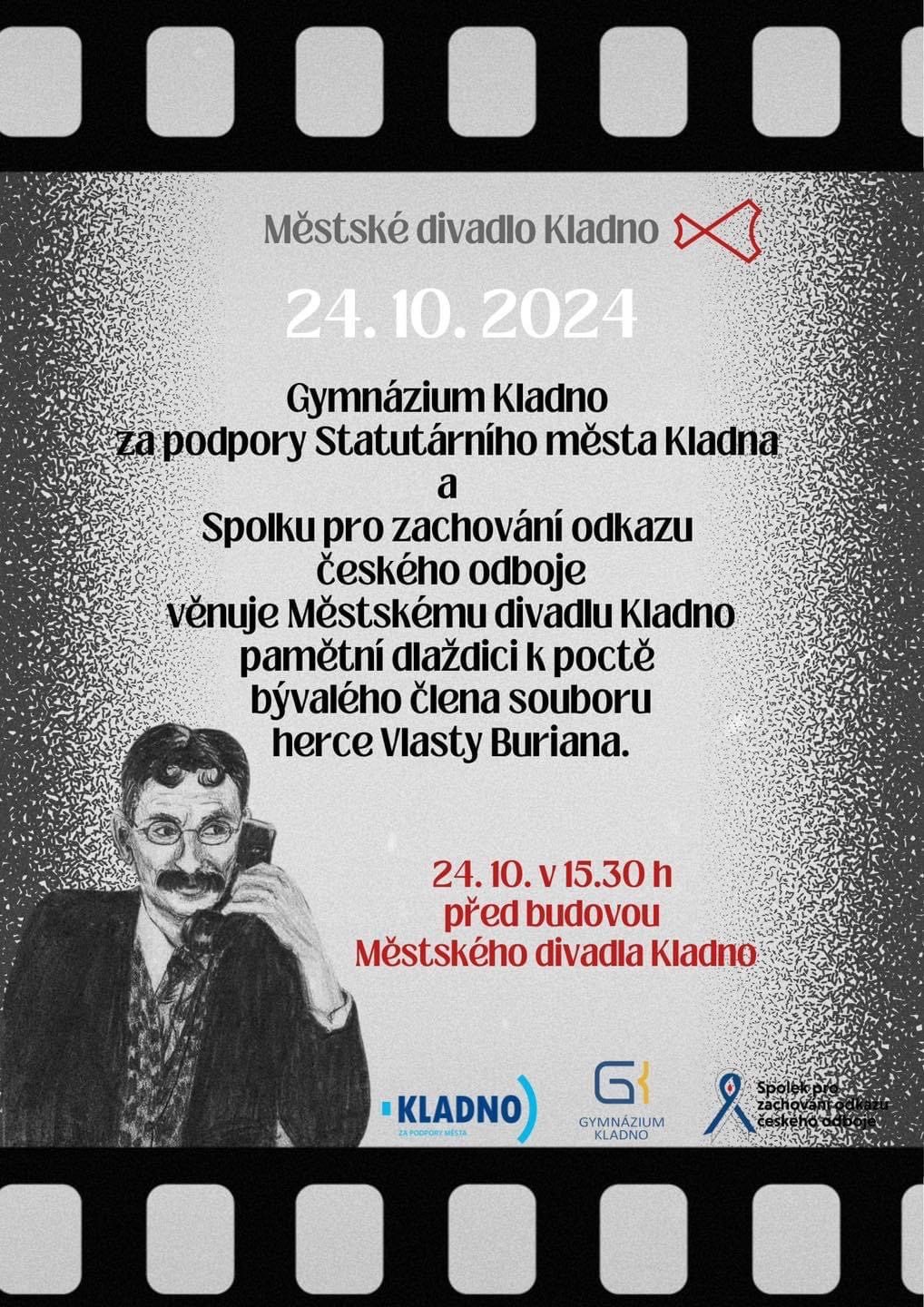 Městské divadlo Kladno

24. 10. 2024

Gymnázium Kladno
za podpory Statutárního města Kladna
a
Spolku pro zachování odkazu
českého odboje
věnuje Městskému divadlu Kladno
pamětní dlaždici k poctě
bývalého člena souboru
herce Vlasty Buriana.

24. 10. v 15.30 h
před budovou
Městského divadla Kladno

KLADNO
ZA PODPORY MĚSTA

GK
GYMNÁZIUM
KLADNO

Spolek pro zachování odkazu českého odboje